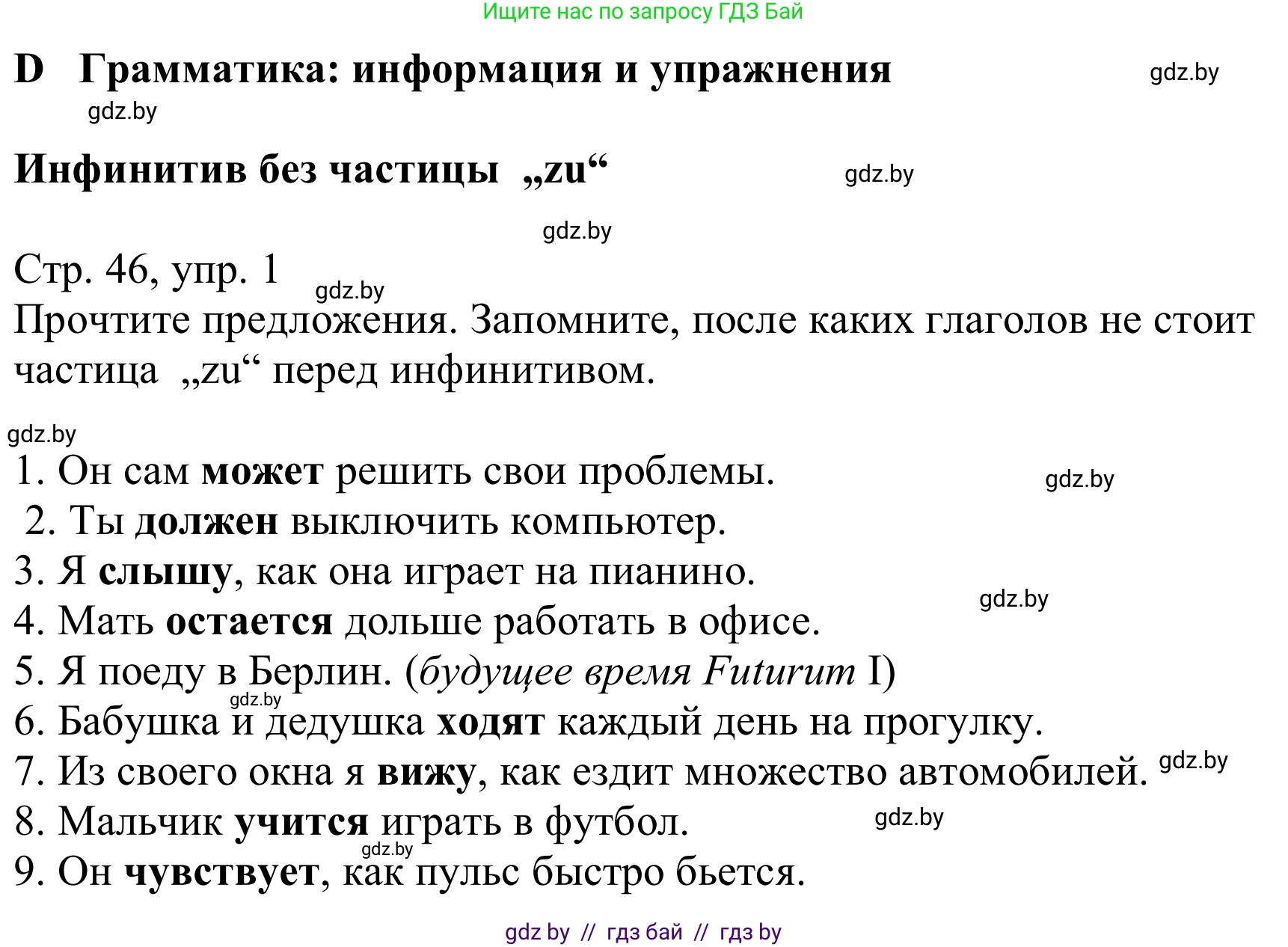 Ищите нас по запросу ГДЗ Бай

D Грамматика: информация и упражнения gdz.by

gdz.by

Инфинитив без частицы „zu“ gdz.by

gdz.by

Стр. 46, упр. 1 gdz.by

Прочтите предложения. Запомните, после каких глаголов не стоит частица „zu“ перед инфинитивом.

gdz.by

1. Он сам может решить свои проблемы. gdz.by
2. Ты должен выключить компьютер.
3. Я слышу, как она играет на пианино. gdz.by
4. Мать остается дольше работать в офисе.
5. Я поеду в Берлин. (будущее время Futurum I)
gdz.by
6. Бабушка и дедушка ходят каждый день на прогулку.
7. Из своего окна я вижу, как ездит множество автомобилей. gdz.by
8. Мальчик учится играть в футбол. gdz.by
gdz.by
9. Он чувствует, как пульс быстро бьется.

gdz by // гдз бай // гдз by